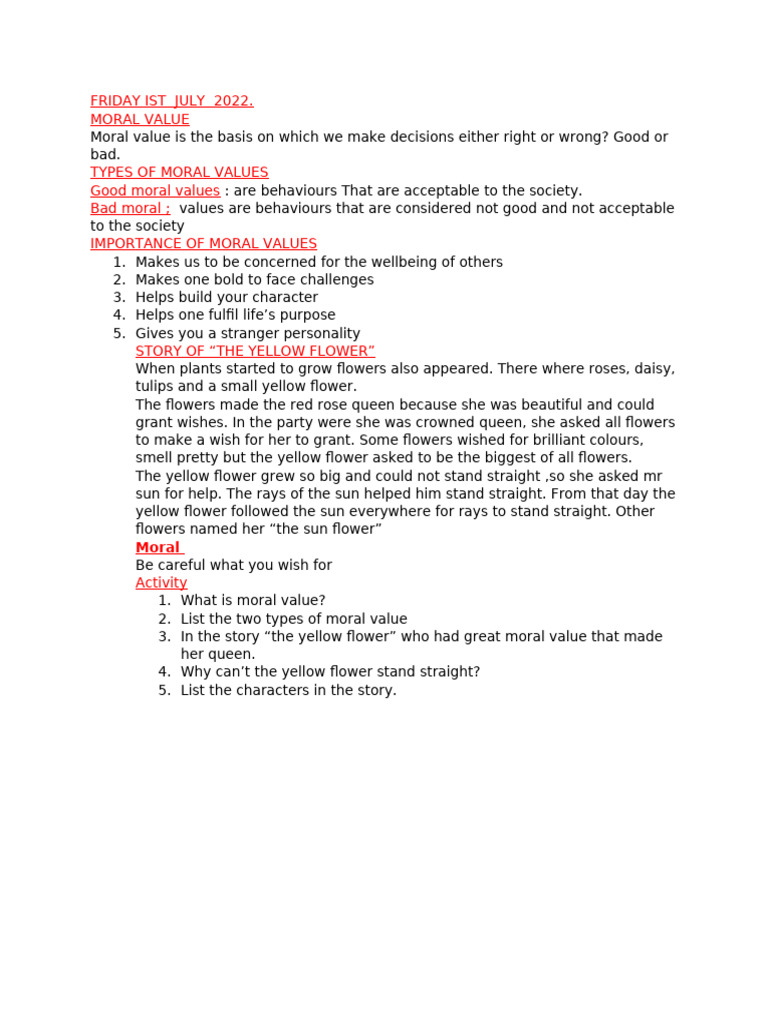 FRIDAY IST JULY 2022.
MORAL VALUE
Moral value is the basis on which we make decisions either right or wrong? Good or bad.
TYPES OF MORAL VALUES
Good moral values : are behaviours That are acceptable to the society.
Bad moral ; values are behaviours that are considered not good and not acceptable to the society
IMPORTANCE OF MORAL VALUES
1. Makes us to be concerned for the wellbeing of others
2. Makes one bold to face challenges
3. Helps build your character
4. Helps one fulfil life's purpose
5. Gives you a stranger personality
STORY OF "THE YELLOW FLOWER"
When plants started to grow flowers also appeared. There where roses, daisy, tulips and a small yellow flower.
The flowers made the red rose queen because she was beautiful and could grant wishes. In the party were she was crowned queen, she asked all flowers to make a wish for her to grant. Some flowers wished for brilliant colours, smell pretty but the yellow flower asked to be the biggest of all flowers.
The yellow flower grew so big and could not stand straight ,so she asked mr sun for help. The rays of the sun helped him stand straight. From that day the yellow flower followed the sun everywhere for rays to stand straight. Other flowers named her "the sun flower"
Moral
Be careful what you wish for
Activity
1. What is moral value?
2. List the two types of moral value
3. In the story "the yellow flower" who had great moral value that made her queen.
4. Why can't the yellow flower stand straight?
5. List the characters in the story.